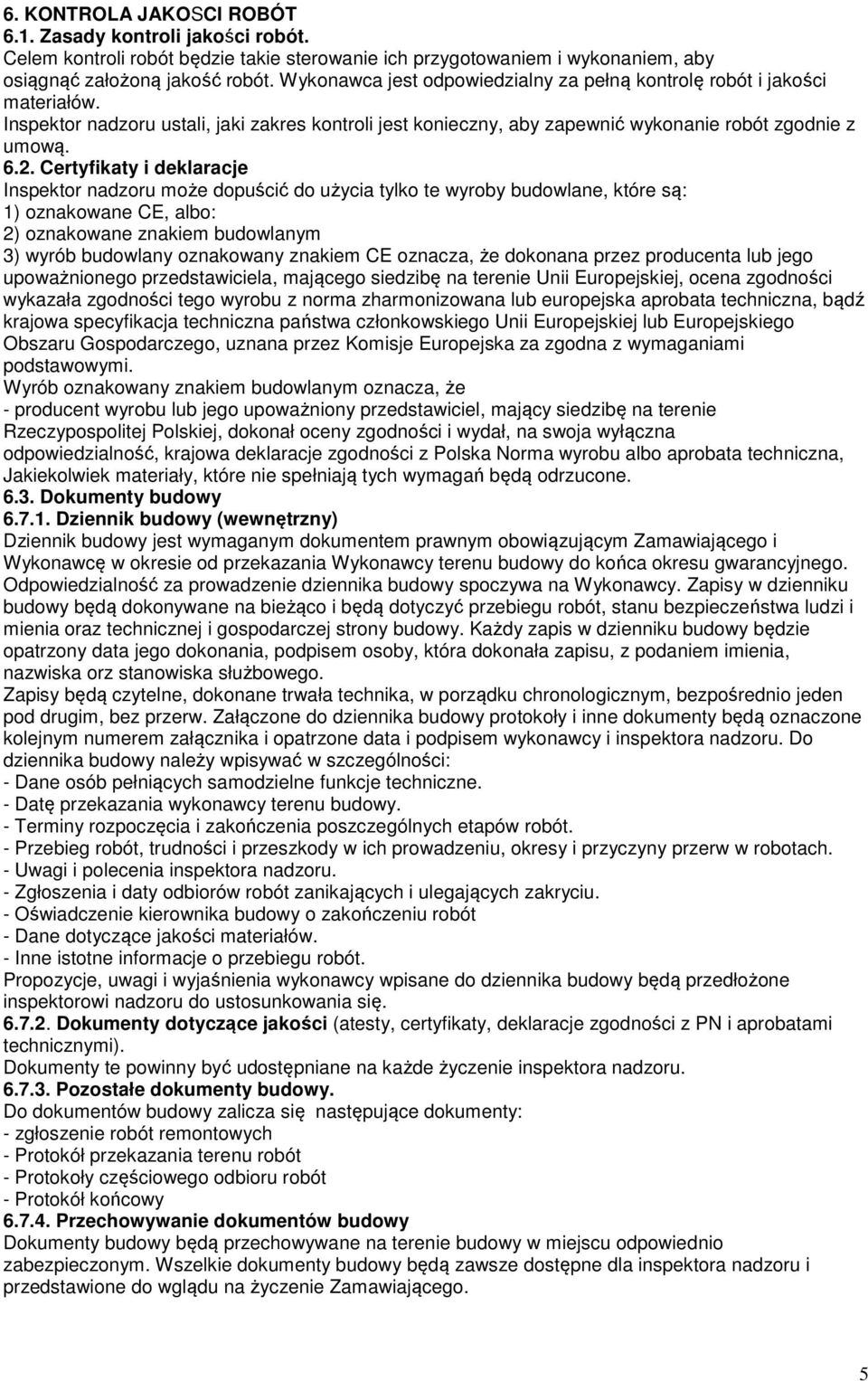 6. KONTROLA JAKOSCI ROBÓT
6.1. Zasady kontroli jakości robót.
Celem kontroli robót będzie takie sterowanie ich przygotowaniem i wykonaniem, aby osiągnąć założoną jakość robót. Wykonawca jest odpowiedzialny za pełną kontrolę robót i jakości materiałów.
Inspektor nadzoru ustali, jaki zakres kontroli jest konieczny, aby zapewnić wykonanie robót zgodnie z umową.
6.2. Certyfikaty i deklaracje
Inspektor nadzoru może dopuścić do użycia tylko te wyroby budowlane, które są:
1) oznakowane CE, albo:
2) oznakowane znakiem budowlanym
3) wyrób budowlany oznakowany znakiem CE oznacza, że dokonana przez producenta lub jego upoważnionego przedstawiciela, mającego siedzibę na terenie Unii Europejskiej, ocena zgodności wykazała zgodności tego wyrobu z norma zharmonizowana lub europejska aprobata techniczna, bądź krajowa specyfikacja techniczna państwa członkowskiego Unii Europejskiej lub Europejskiego Obszaru Gospodarczego, uznana przez Komisje Europejska za zgodna z wymaganiami podstawowymi.
Wyrób oznakowany znakiem budowlanym oznacza, że
- producent wyrobu lub jego upoważniony przedstawiciel, mający siedzibę na terenie Rzeczypospolitej Polskiej, dokonał oceny zgodności i wydał, na swoja wyłączna odpowiedzialność, krajowa deklaracje zgodności z Polska Norma wyrobu albo aprobata techniczna, Jakiekolwiek materiały, które nie spełniają tych wymagań będą odrzucone.
6.3. Dokumenty budowy
6.7.1. Dziennik budowy (wewnętrzny)
Dziennik budowy jest wymaganym dokumentem prawnym obowiązującym Zamawiającego i Wykonawcę w okresie od przekazania Wykonawcy terenu budowy do końca okresu gwarancyjnego. Odpowiedzialność za prowadzenie dziennika budowy spoczywa na Wykonawcy. Zapisy w dzienniku budowy będą dokonywane na bieżąco i będą dotyczyć przebiegu robót, stanu bezpieczeństwa ludzi i mienia oraz technicznej i gospodarczej strony budowy. Każdy zapis w dzienniku budowy będzie opatrzony data jego dokonania, podpisem osoby, która dokonała zapisu, z podaniem imienia, nazwiska orz stanowiska służbowego.
Zapisy będą czytelne, dokonane trwała technika, w porządku chronologicznym, bezpośrednio jeden pod drugim, bez przerw. Załączone do dziennika budowy protokoły i inne dokumenty będą oznaczone kolejnym numerem załącznika i opatrzone data i podpisem wykonawcy i inspektora nadzoru. Do dziennika budowy należy wpisywać w szczególności:
- Dane osób pełniących samodzielne funkcje techniczne.
- Datę przekazania wykonawcy terenu budowy.
- Terminy rozpoczęcia i zakończenia poszczególnych etapów robót.
- Przebieg robót, trudności i przeszkody w ich prowadzeniu, okresy i przyczyny przerw w robotach.
- Uwagi i polecenia inspektora nadzoru.
- Zgłoszenia i daty odbiorów robót zanikających i ulegających zakryciu.
- Oświadczenie kierownika budowy o zakończeniu robót
- Dane dotyczące jakości materiałów.
- Inne istotne informacje o przebiegu robót.
Propozycje, uwagi i wyjaśnienia wykonawcy wpisane do dziennika budowy będą przedłożone inspektorowi nadzoru do ustosunkowania się.
6.7.2. Dokumenty dotyczące jakości (atesty, certyfikaty, deklaracje zgodności z PN i aprobatami technicznymi).
Dokumenty te powinny być udostępniane na każde życzenie inspektora nadzoru.
6.7.3. Pozostałe dokumenty budowy.
Do dokumentów budowy zalicza się następujące dokumenty:
- zgłoszenie robót remontowych
- Protokół przekazania terenu robót
- Protokoły częściowego odbioru robót
- Protokół końcowy
6.7.4. Przechowywanie dokumentów budowy
Dokumenty budowy będą przechowywane na terenie budowy w miejscu odpowiednio zabezpieczonym. Wszelkie dokumenty budowy będą zawsze dostępne dla inspektora nadzoru i przedstawione do wglądu na życzenie Zamawiającego.

5